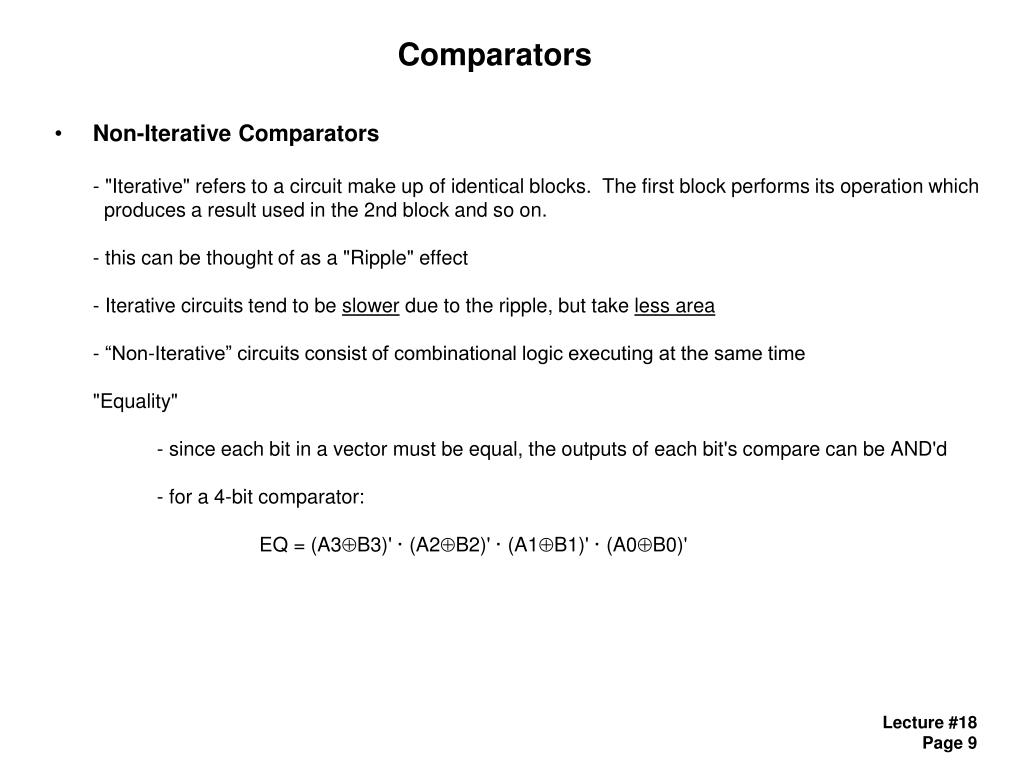 Comparators

• Non-Iterative Comparators

- "Iterative" refers to a circuit make up of identical blocks. The first block performs its operation which produces a result used in the 2nd block and so on.

- this can be thought of as a "Ripple" effect

- Iterative circuits tend to be slower due to the ripple, but take less area

- “Non-Iterative” circuits consist of combinational logic executing at the same time

"Equality"

- since each bit in a vector must be equal, the outputs of each bit's compare can be AND'd

- for a 4-bit comparator:

$EQ = (A3 \oplus B3)' \cdot (A2 \oplus B2)' \cdot (A1 \oplus B1)' \cdot (A0 \oplus B0)'$

Lecture #18
Page 9